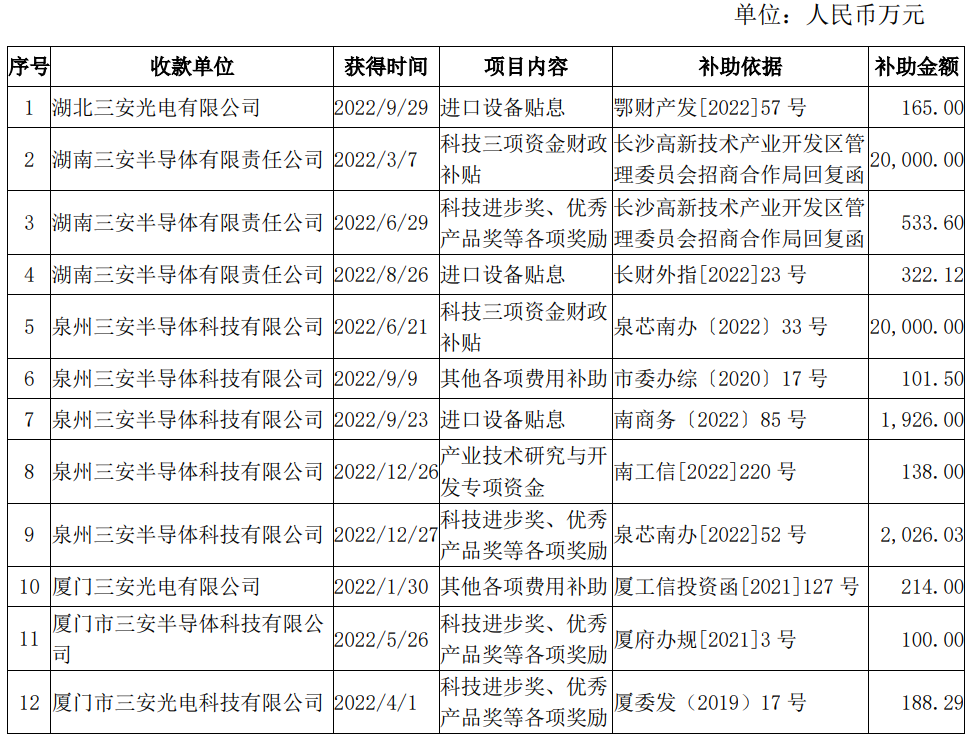 单位：人民币万元

| 序号 | 收款单位 | 获得时间 | 项目内容 | 补助依据 | 补助金额 |
|---|---|---|---|---|---|
| 1 | 湖北三安光电有限公司 | 2022/9/29 | 进口设备贴息 | 鄂财产发[2022]57 号 | 165.00 |
| 2 | 湖南三安半导体有限责任公司 | 2022/3/7 | 科技三项资金财政补贴 | 长沙高新技术产业开发区管理委员会招商合作局回复函 | 20,000.00 |
| 3 | 湖南三安半导体有限责任公司 | 2022/6/29 | 科技进步奖、优秀产品奖等各项奖励 | 长沙高新技术产业开发区管理委员会招商合作局回复函 | 533.60 |
| 4 | 湖南三安半导体有限责任公司 | 2022/8/26 | 进口设备贴息 | 长财外指[2022]23 号 | 322.12 |
| 5 | 泉州三安半导体科技有限公司 | 2022/6/21 | 科技三项资金财政补贴 | 泉芯南办〔2022〕33 号 | 20,000.00 |
| 6 | 泉州三安半导体科技有限公司 | 2022/9/9 | 其他各项费用补助 | 市委办综〔2020〕17 号 | 101.50 |
| 7 | 泉州三安半导体科技有限公司 | 2022/9/23 | 进口设备贴息 | 南商务〔2022〕85 号 | 1,926.00 |
| 8 | 泉州三安半导体科技有限公司 | 2022/12/26 | 产业技术研究与开发专项资金 | 南工信[2022]220 号 | 138.00 |
| 9 | 泉州三安半导体科技有限公司 | 2022/12/27 | 科技进步奖、优秀产品奖等各项奖励 | 泉芯南办[2022]52 号 | 2,026.03 |
| 10 | 厦门三安光电有限公司 | 2022/1/30 | 其他各项费用补助 | 厦工信投资函[2021]127 号 | 214.00 |
| 11 | 厦门市三安半导体科技有限公司 | 2022/5/26 | 科技进步奖、优秀产品奖等各项奖励 | 厦府办规[2021]3 号 | 100.00 |
| 12 | 厦门市三安光电科技有限公司 | 2022/4/1 | 科技进步奖、优秀产品奖等各项奖励 | 厦委发（2019）17 号 | 188.29 |